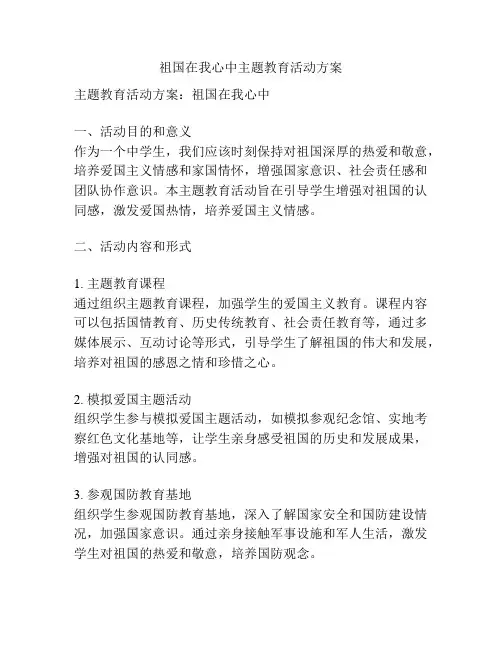 祖国在我心中主题教育活动方案

主题教育活动方案：祖国在我心中

一、活动目的和意义
作为一个中学生，我们应该时刻保持对祖国深厚的热爱和敬意，培养爱国主义情感和家国情怀，增强国家意识、社会责任感和团队协作意识。本主题教育活动旨在引导学生增强对祖国的认同感，激发爱国热情，培养爱国主义情感。

二、活动内容和形式

1. 主题教育课程
通过组织主题教育课程，加强学生的爱国主义教育。课程内容可以包括国情教育、历史传统教育、社会责任教育等，通过多媒体展示、互动讨论等形式，引导学生了解祖国的伟大和发展，培养对祖国的感恩之情和珍惜之心。

2. 模拟爱国主题活动
组织学生参与模拟爱国主题活动，如模拟参观纪念馆、实地考察红色文化基地等，让学生亲身感受祖国的历史和发展成果，增强对祖国的认同感。

3. 参观国防教育基地
组织学生参观国防教育基地，深入了解国家安全和国防建设情况，加强国家意识。通过亲身接触军事设施和军人生活，激发学生对祖国的热爱和敬意，培养国防观念。